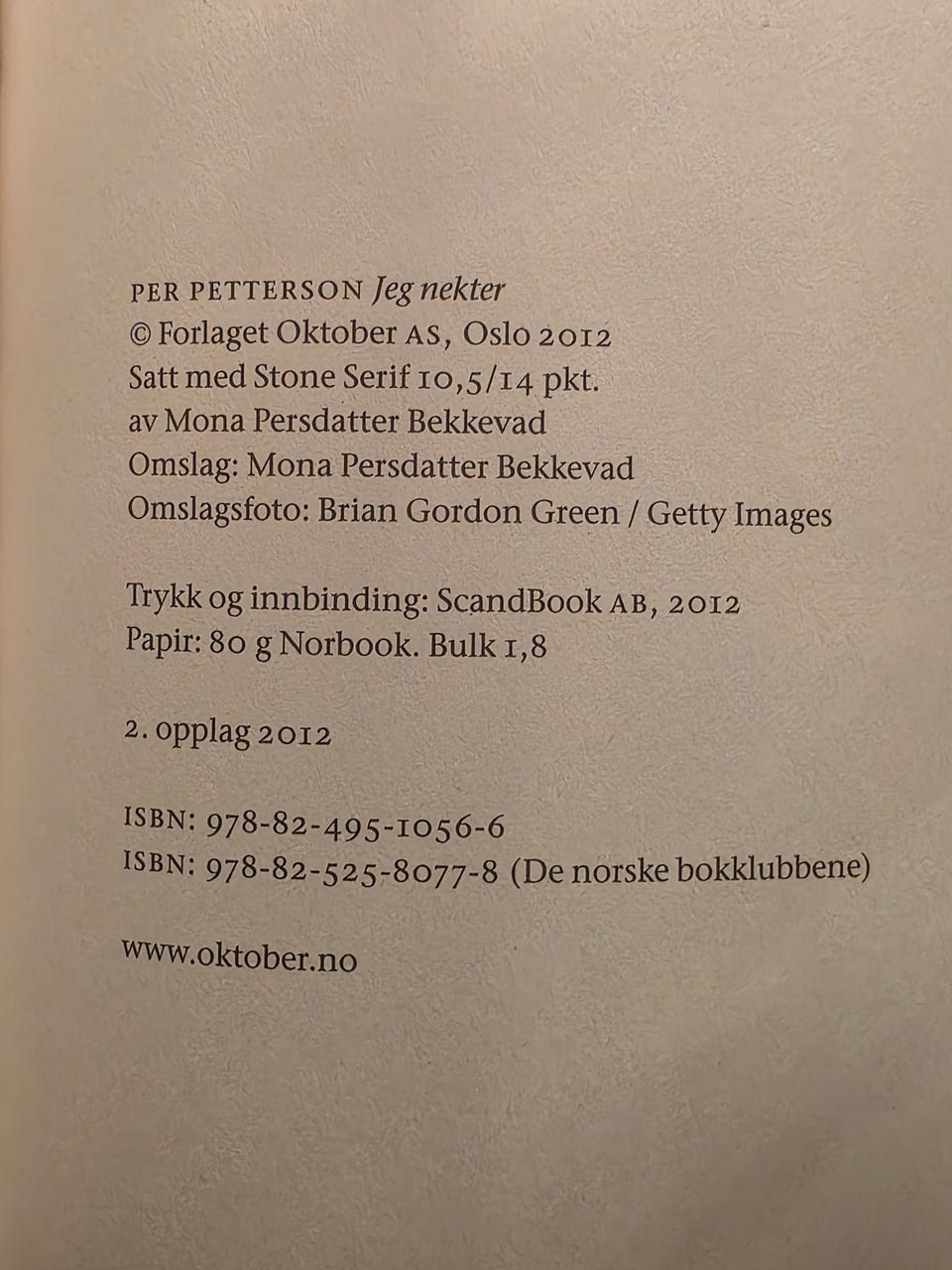 PER PETTERSON Jeg nekter
© Forlaget Oktober AS, Oslo 2012
Satt med Stone Serif 10,5/14 pkt.
av Mona Persdatter Bekkevad
Omslag: Mona Persdatter Bekkevad
Omslagsfoto: Brian Gordon Green / Getty Images

Trykk og innbinding: ScandBook AB, 2012
Papir: 80 g Norbook. Bulk 1,8

2. opplag 2012

ISBN: 978-82-495-1056-6
ISBN: 978-82-525-8077-8 (De norske bokklubbene)

www.oktober.no